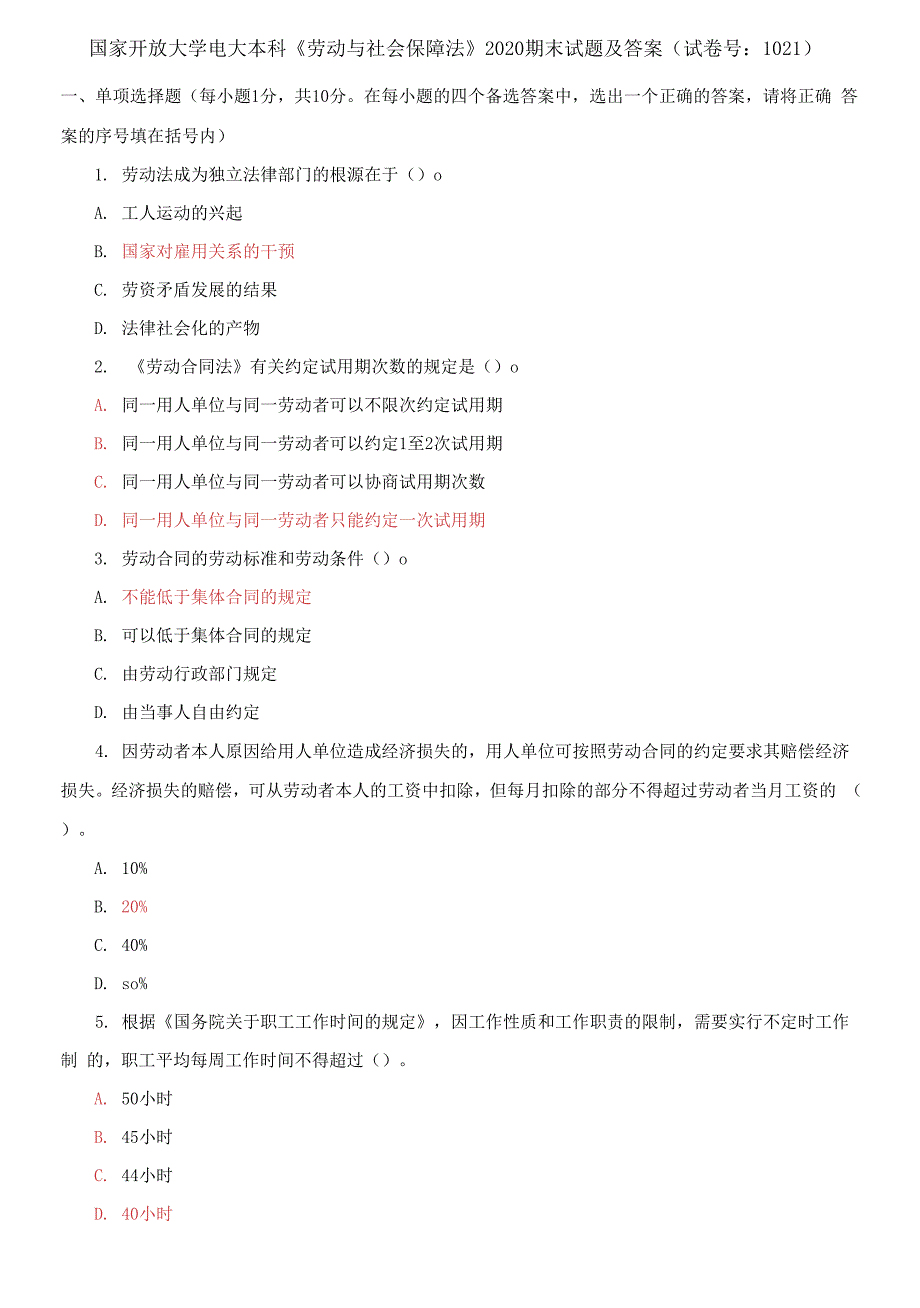 国家开放大学电大本科《劳动与社会保障法》2020期末试题及答案（试卷号：1021）

一、单项选择题（每小题1分，共10分。在每小题的四个备选答案中，选出一个正确的答案，请将正确 答案的序号填在括号内）

1. 劳动法成为独立法律部门的根源在于（）o

A. 工人运动的兴起

B. 国家对雇用关系的干预

C. 劳资矛盾发展的结果

D. 法律社会化的产物

2. 《劳动合同法》有关约定试用期次数的规定是（）o

A. 同一用人单位与同一劳动者可以不限次约定试用期

B. 同一用人单位与同一劳动者可以约定1至2次试用期

C. 同一用人单位与同一劳动者可以协商试用期次数

D. 同一用人单位与同一劳动者只能约定一次试用期

3. 劳动合同的劳动标准和劳动条件（）o

A. 不能低于集体合同的规定

B. 可以低于集体合同的规定

C. 由劳动行政部门规定

D. 由当事人自由约定

4. 因劳动者本人原因给用人单位造成经济损失的，用人单位可按照劳动合同的约定要求其赔偿经济损失。经济损失的赔偿，可从劳动者本人的工资中扣除，但每月扣除的部分不得超过劳动者当月工资的 （ ）。

A. 10%

B. 20%

C. 40%

D. so%

5. 根据《国务院关于职工工作时间的规定》，因工作性质和工作职责的限制，需要实行不定时工作制 的，职工平均每周工作时间不得超过（）。

A. 50小时

B. 45小时

C. 44小时

D. 40小时